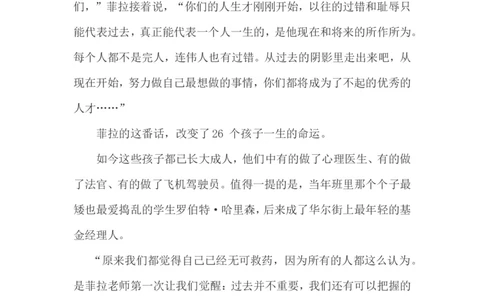 们，”菲拉接着说，“你们的人生才刚刚开始，以往的过错和耻辱只能代表过去，真正能代表一个人一生的，是他现在和将来的所作所为。每个人都不是完人，连伟人也有过错。从过去的阴影里走出来吧，从现在开始，努力做自己最想做的事情，你们都将成为了不起的优秀的人才……”

菲拉的这番话，改变了 26 个孩子一生的命运。

如今这些孩子都已长大成人，他们中有的做了心理医生、有的做了法官、有的做了飞机驾驶员。值得一提的是，当年班里那个个子最矮也最爱捣乱的学生罗伯特·哈里森，后来成了华尔街上最年轻的基金经理人。

“原来我们都觉得自己已经无可救药，因为所有的人都这么认为。是菲拉老师第一次让我们觉醒：过去并不重要，我们还有可以把握的